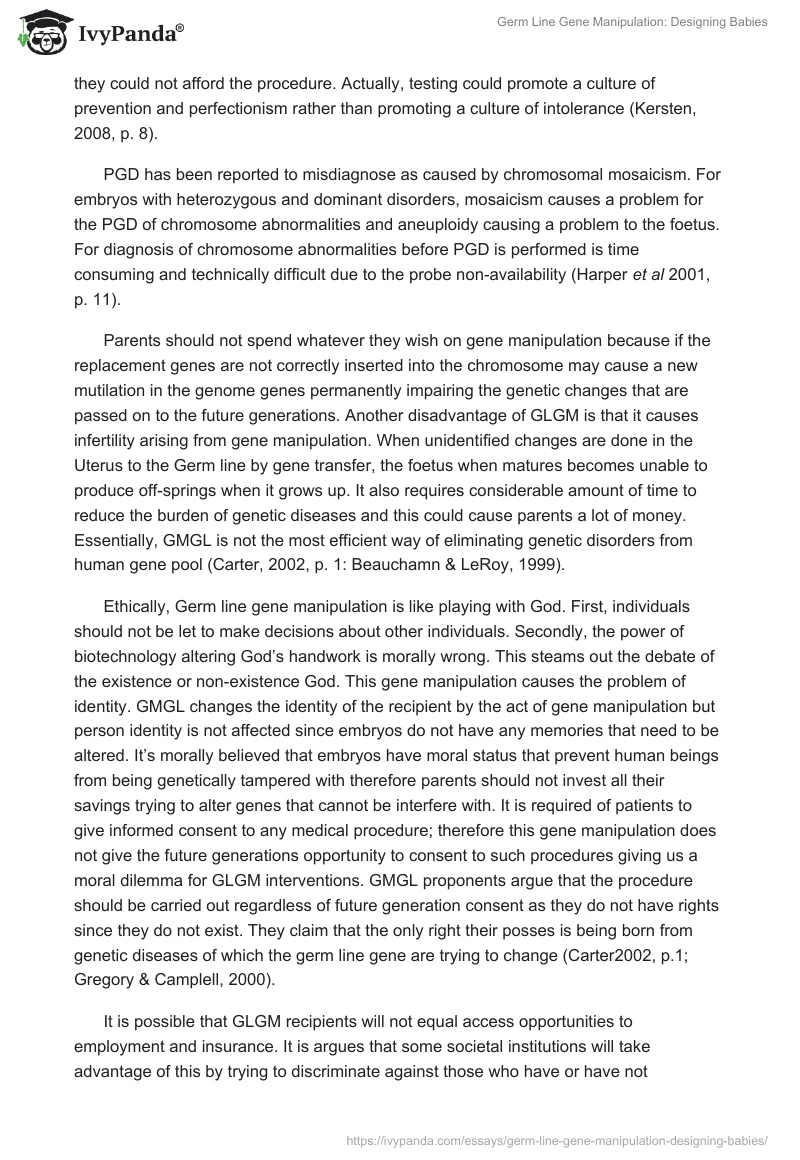 IvyPanda®

Germ Line Gene Manipulation: Designing Babies

they could not afford the procedure. Actually, testing could promote a culture of prevention and perfectionism rather than promoting a culture of intolerance (Kersten, 2008, p. 8).

PGD has been reported to misdiagnose as caused by chromosomal mosaicism. For embryos with heterozygous and dominant disorders, mosaicism causes a problem for the PGD of chromosome abnormalities and aneuploidy causing a problem to the foetus. For diagnosis of chromosome abnormalities before PGD is performed is time consuming and technically difficult due to the probe non-availability (Harper et al 2001, p. 11).

Parents should not spend whatever they wish on gene manipulation because if the replacement genes are not correctly inserted into the chromosome may cause a new mutilation in the genome genes permanently impairing the genetic changes that are passed on to the future generations. Another disadvantage of GLGM is that it causes infertility arising from gene manipulation. When unidentified changes are done in the Uterus to the Germ line by gene transfer, the foetus when matures becomes unable to produce off-springs when it grows up. It also requires considerable amount of time to reduce the burden of genetic diseases and this could cause parents a lot of money. Essentially, GMGL is not the most efficient way of eliminating genetic disorders from human gene pool (Carter, 2002, p. 1: Beauchamn & LeRoy, 1999).

Ethically, Germ line gene manipulation is like playing with God. First, individuals should not be let to make decisions about other individuals. Secondly, the power of biotechnology altering God's handwork is morally wrong. This steams out the debate of the existence or non-existence God. This gene manipulation causes the problem of identity. GMGL changes the identity of the recipient by the act of gene manipulation but person identity is not affected since embryos do not have any memories that need to be altered. It's morally believed that embryos have moral status that prevent human beings from being genetically tampered with therefore parents should not invest all their savings trying to alter genes that cannot be interfere with. It is required of patients to give informed consent to any medical procedure; therefore this gene manipulation does not give the future generations opportunity to consent to such procedures giving us a moral dilemma for GLGM interventions. GMGL proponents argue that the procedure should be carried out regardless of future generation consent as they do not have rights since they do not exist. They claim that the only right their posses is being born from genetic diseases of which the germ line gene are trying to change (Carter2002, p.1; Gregory & Camplell, 2000).

It is possible that GLGM recipients will not equal access opportunities to employment and insurance. It is argues that some societal institutions will take advantage of this by trying to discriminate against those who have or have not

https://ivypanda.com/essays/germ-line-gene-manipulation-designing-babies/